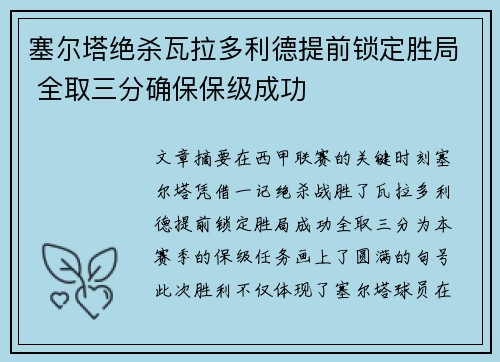 塞尔塔绝杀瓦拉多利德提前锁定胜局 全取三分确保保级成功

文章摘要在西甲联赛的关键时刻塞尔塔凭借一记绝杀战胜了瓦拉多利德提前锁定胜局成功全取三分为本赛季的保级任务画上了圆满的句号此次胜利不仅体现了塞尔塔球员在